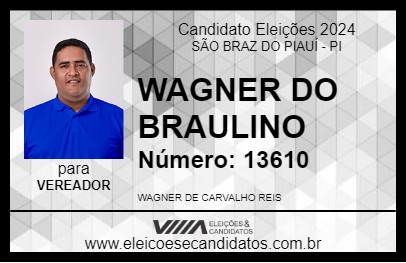 Candidato Eleições 2024
SÃO BRAZ DO PIAUÍ - PI

WAGNER DO BRAULINO

Número: 13610

para
VEREADOR

WAGNER DE CARVALHO REIS

VIIIA ELEIÇÕES & CANDIDATOS

www.eleicoesecandidatos.com.br